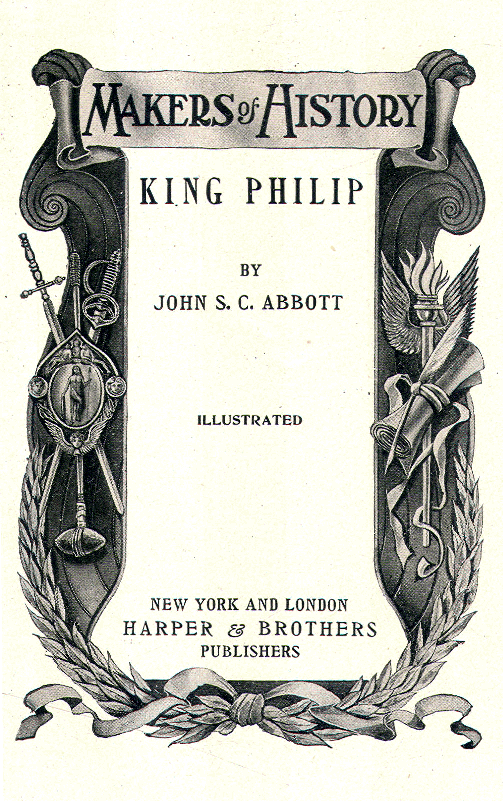 MAKERS of HISTORY

KING PHILIP

BY
JOHN S. C. ABBOTT

ILLUSTRATED

NEW YORK AND LONDON
HARPER & BROTHERS
PUBLISHERS